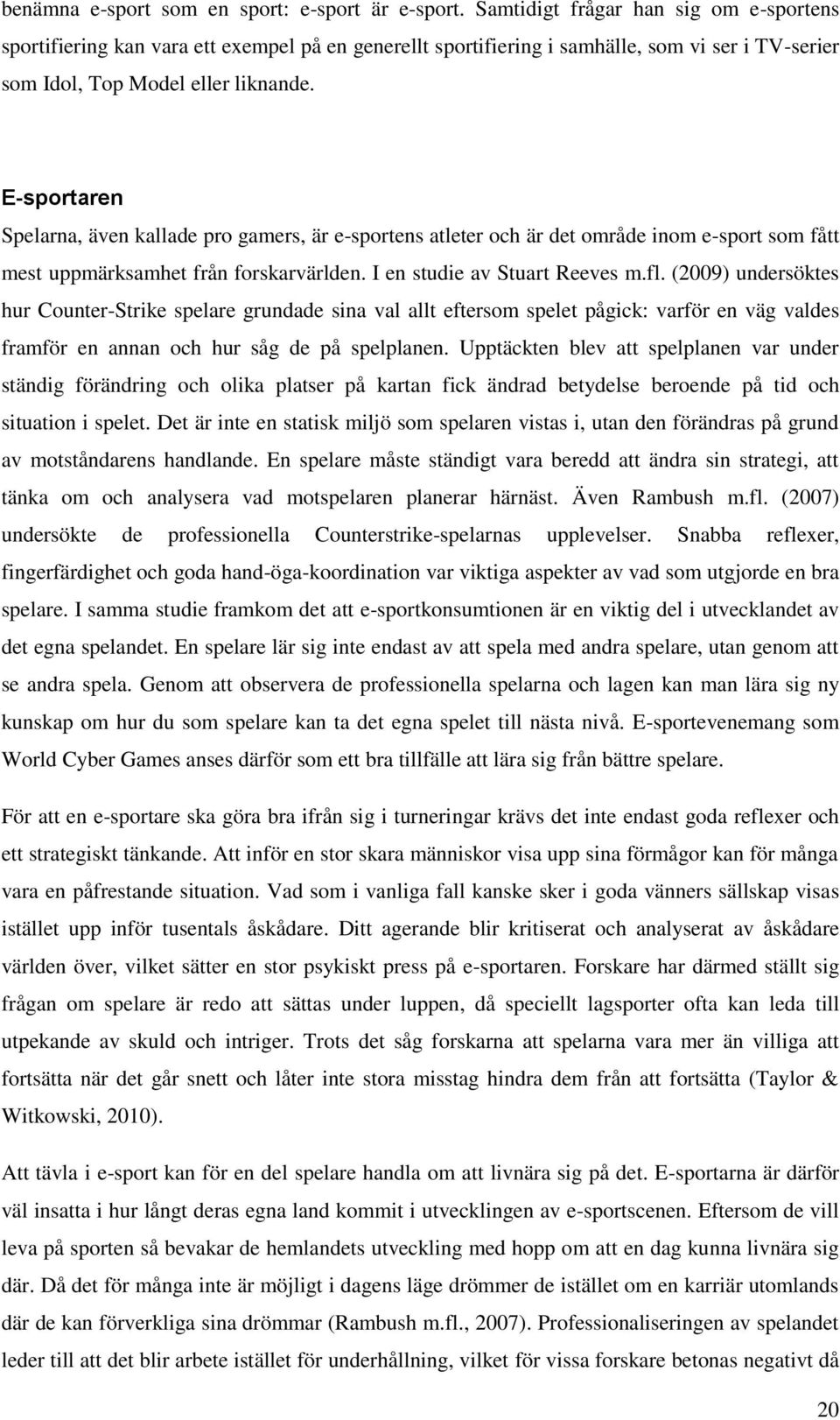 benämna e-sport som en sport: e-sport är e-sport. Samtidigt frågar han sig om e-sportens sportifiering kan vara ett exempel på en generellt sportifiering i samhälle, som vi ser i TV-serier som Idol, Top Model eller liknande.

E-sportaren

Spelarna, även kallade pro gamers, är e-sportens atleter och är det område inom e-sport som fått mest uppmärksamhet från forskarvärlden. I en studie av Stuart Reeves m.fl. (2009) undersöktes hur Counter-Strike spelare grundade sina val allt eftersom spelet pågick: varför en väg valdes framför en annan och hur såg de på spelplanen. Upptäckten blev att spelplanen var under ständig förändring och olika platser på kartan fick ändrad betydelse beroende på tid och situation i spelet. Det är inte en statisk miljö som spelaren vistas i, utan den förändras på grund av motståndarens handlande. En spelare måste ständigt vara beredd att ändra sin strategi, att tänka om och analysera vad motspelaren planerar härnäst. Även Rambush m.fl. (2007) undersökte de professionella Counterstrike-spelarnas upplevelser. Snabba reflexer, fingerfärdighet och goda hand-öga-koordination var viktiga aspekter av vad som utgjorde en bra spelare. I samma studie framkom det att e-sportkonsumtionen är en viktig del i utvecklandet av det egna spelandet. En spelare lär sig inte endast av att spela med andra spelare, utan genom att se andra spela. Genom att observera de professionella spelarna och lagen kan man lära sig ny kunskap om hur du som spelare kan ta det egna spelet till nästa nivå. E-sportevenemang som World Cyber Games anses därför som ett bra tillfälle att lära sig från bättre spelare.

För att en e-sportare ska göra bra ifrån sig i turneringar krävs det inte endast goda reflexer och ett strategiskt tänkande. Att inför en stor skara människor visa upp sina förmågor kan för många vara en påfrestande situation. Vad som i vanliga fall kanske sker i goda vänners sällskap visas istället upp inför tusentals åskådare. Ditt agerande blir kritiserat och analyserat av åskådare världen över, vilket sätter en stor psykiskt press på e-sportaren. Forskare har därmed ställt sig frågan om spelare är redo att sättas under luppen, då speciellt lagsporter ofta kan leda till utpekande av skuld och intriger. Trots det såg forskarna att spelarna vara mer än villiga att fortsätta när det går snett och låter inte stora misstag hindra dem från att fortsätta (Taylor & Witkowski, 2010).

Att tävla i e-sport kan för en del spelare handla om att livnära sig på det. E-sportarna är därför väl insatta i hur långt deras egna land kommit i utvecklingen av e-sportscenen. Eftersom de vill leva på sporten så bevakar de hemlandets utveckling med hopp om att en dag kunna livnära sig där. Då det för många inte är möjligt i dagens läge drömmer de istället om en karriär utomlands där de kan förverkliga sina drömmar (Rambush m.fl., 2007). Professionaliseringen av spelandet leder till att det blir arbete istället för underhållning, vilket för vissa forskare betonas negativt då

20